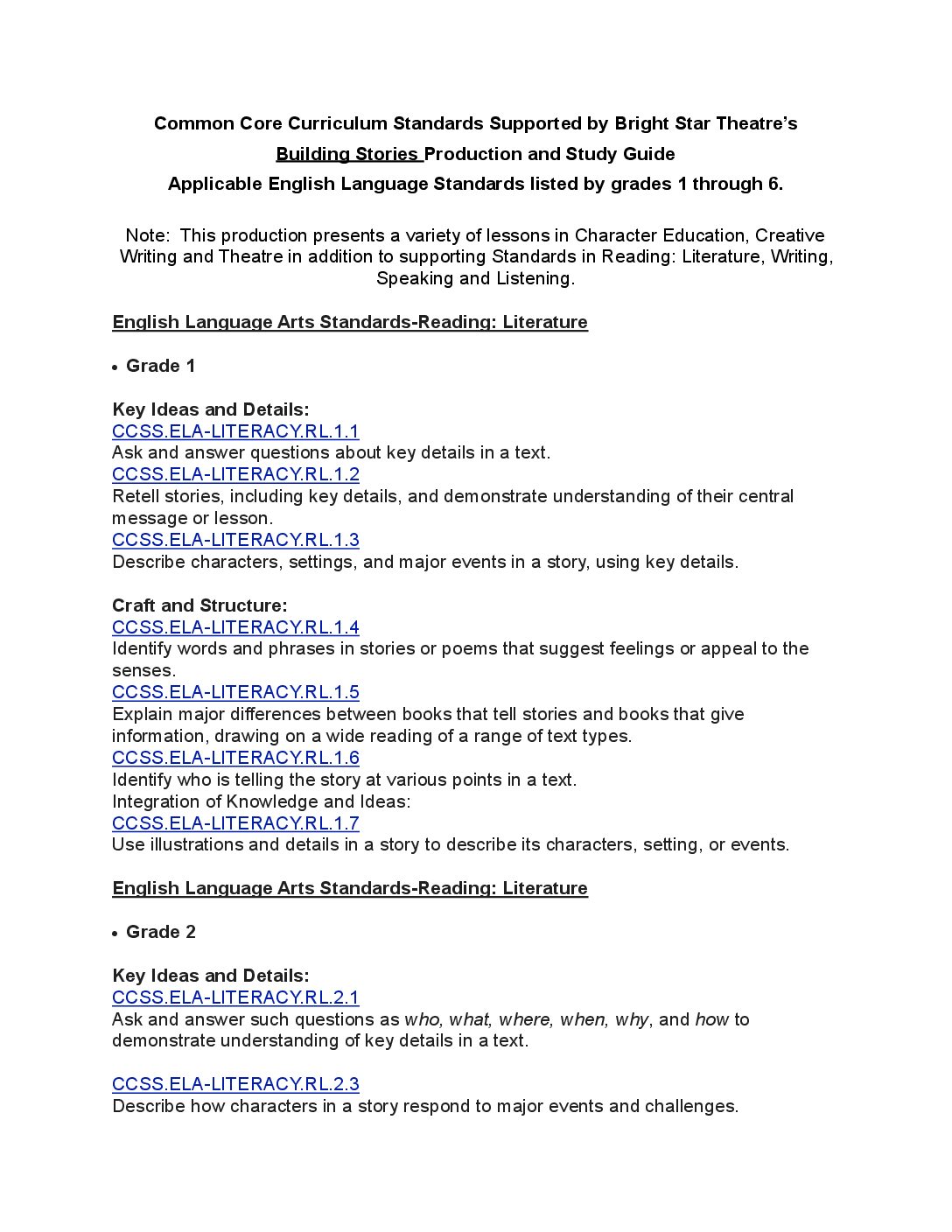 Common Core Curriculum Standards Supported by Bright Star Theatre's
Building Stories Production and Study Guide
Applicable English Language Standards listed by grades 1 through 6.

Note: This production presents a variety of lessons in Character Education, Creative Writing and Theatre in addition to supporting Standards in Reading: Literature, Writing, Speaking and Listening.

English Language Arts Standards-Reading: Literature

• Grade 1

Key Ideas and Details:
CCSS.ELA-LITERACY.RL.1.1
Ask and answer questions about key details in a text.
CCSS.ELA-LITERACY.RL.1.2
Retell stories, including key details, and demonstrate understanding of their central message or lesson.
CCSS.ELA-LITERACY.RL.1.3
Describe characters, settings, and major events in a story, using key details.

Craft and Structure:
CCSS.ELA-LITERACY.RL.1.4
Identify words and phrases in stories or poems that suggest feelings or appeal to the senses.
CCSS.ELA-LITERACY.RL.1.5
Explain major differences between books that tell stories and books that give information, drawing on a wide reading of a range of text types.
CCSS.ELA-LITERACY.RL.1.6
Identify who is telling the story at various points in a text.
Integration of Knowledge and Ideas:
CCSS.ELA-LITERACY.RL.1.7
Use illustrations and details in a story to describe its characters, setting, or events.

English Language Arts Standards-Reading: Literature

• Grade 2

Key Ideas and Details:
CCSS.ELA-LITERACY.RL.2.1
Ask and answer such questions as who, what, where, when, why, and how to demonstrate understanding of key details in a text.

CCSS.ELA-LITERACY.RL.2.3
Describe how characters in a story respond to major events and challenges.